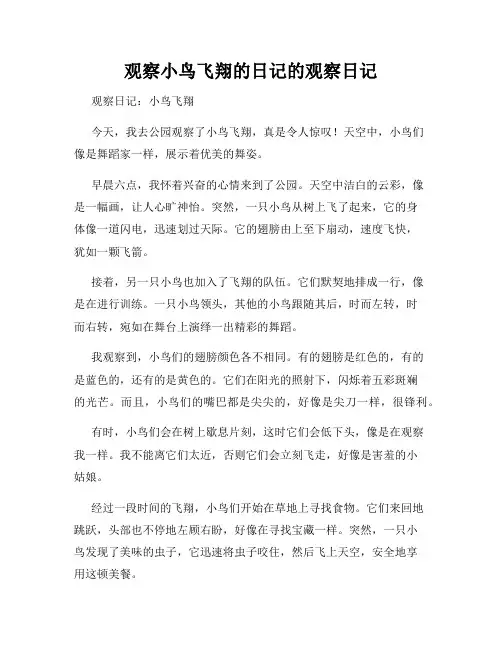 观察小鸟飞翔的日记的观察日记

观察日记：小鸟飞翔

今天，我去公园观察了小鸟飞翔，真是令人惊叹！天空中，小鸟们像是舞蹈家一样，展示着优美的舞姿。

早晨六点，我怀着兴奋的心情来到了公园。天空中洁白的云彩，像是一幅画，让人心旷神怡。突然，一只小鸟从树上飞了起来，它的身体像一道闪电，迅速划过天际。它的翅膀由上至下扇动，速度飞快，犹如一颗飞箭。

接着，另一只小鸟也加入了飞翔的队伍。它们默契地排成一行，像是在进行训练。一只小鸟领头，其他的小鸟跟随其后，时而左转，时而右转，宛如在舞台上演绎一出精彩的舞蹈。

我观察到，小鸟们的翅膀颜色各不相同。有的翅膀是红色的，有的是蓝色的，还有的是黄色的。它们在阳光的照射下，闪烁着五彩斑斓的光芒。而且，小鸟们的嘴巴都是尖尖的，好像是尖刀一样，很锋利。

有时，小鸟们会在树上歇息片刻，这时它们会低下头，像是在观察我一样。我不能离它们太近，否则它们会立刻飞走，好像是害羞的小姑娘。

经过一段时间的飞翔，小鸟们开始在草地上寻找食物。它们来回地跳跃，头部也不停地左顾右盼，好像在寻找宝藏一样。突然，一只小鸟发现了美味的虫子，它迅速将虫子咬住，然后飞上天空，安全地享用这顿美餐。